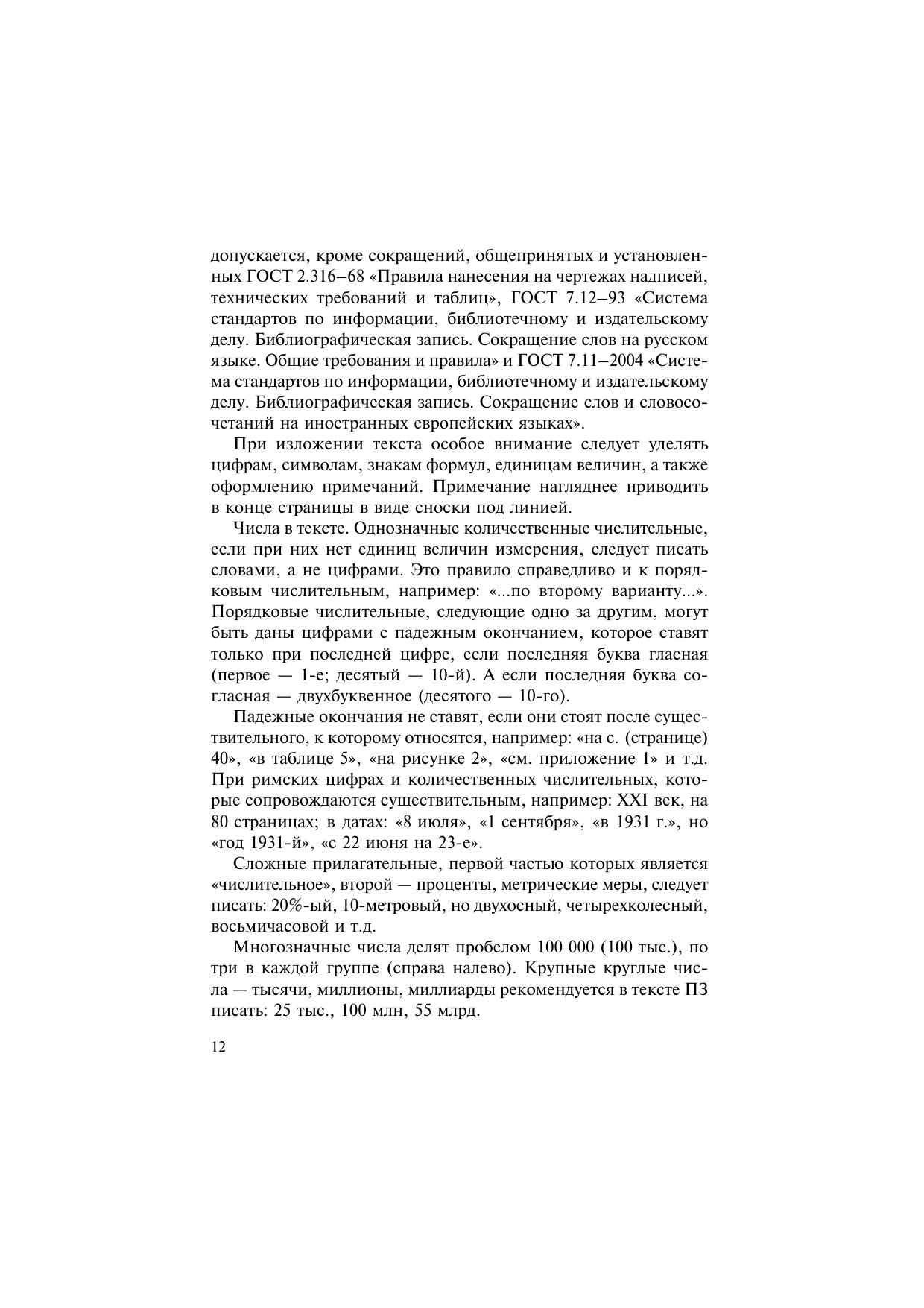 допускается, кроме сокращений, общепринятых и установленных ГОСТ 2.316–68 «Правила нанесения на чертежах надписей, технических требований и таблиц», ГОСТ 7.12–93 «Система стандартов по информации, библиотечному и издательскому делу. Библиографическая запись. Сокращение слов на русском языке. Общие требования и правила» и ГОСТ 7.11–2004 «Система стандартов по информации, библиотечному и издательскому делу. Библиографическая запись. Сокращение слов и словосочетаний на иностранных европейских языках».

При изложении текста особое внимание следует уделять цифрам, символам, знакам формул, единицам величин, а также оформлению примечаний. Примечание нагляднее приводить в конце страницы в виде сноски под линией.

Числа в тексте. Однозначные количественные числительные, если при них нет единиц величин измерения, следует писать словами, а не цифрами. Это правило справедливо и к порядковым числительным, например: «...по второму варианту...». Порядковые числительные, следующие одно за другим, могут быть даны цифрами с падежным окончанием, которое ставят только при последней цифре, если последняя буква гласная (первое — 1-е; десятый — 10-й). А если последняя буква согласная — двухбуквенное (десятого — 10-го).

Падежные окончания не ставят, если они стоят после существительного, к которому относятся, например: «на с. (странице) 40», «в таблице 5», «на рисунке 2», «см. приложение 1» и т.д. При римских цифрах и количественных числительных, которые сопровождаются существительным, например: XXI век, на 80 страницах; в датах: «8 июля», «1 сентября», «в 1931 г.», но «год 1931-й», «с 22 июня на 23-е».

Сложные прилагательные, первой частью которых является «числительное», второй — проценты, метрические меры, следует писать: 20%-ый, 10-метровый, но двухосный, четырехколесный, восьмичасовой и т.д.

Многозначные числа делят пробелом 100 000 (100 тыс.), по три в каждой группе (справа налево). Крупные круглые числа — тысячи, миллионы, миллиарды рекомендуется в тексте ПЗ писать: 25 тыс., 100 млн, 55 млрд.

12